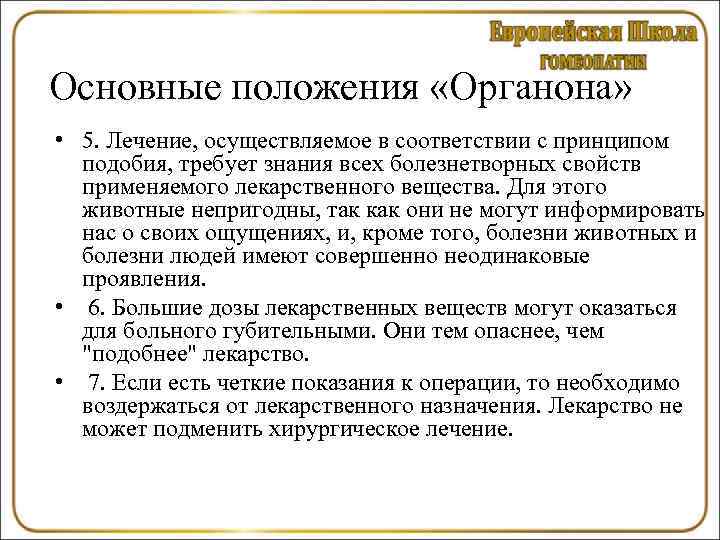 Европейская Школа
ГОМЕОПАТИИ

Основные положения «Органона»

• 5. Лечение, осуществляемое в соответствии с принципом подобия, требует знания всех болезнетворных свойств применяемого лекарственного вещества. Для этого животные непригодны, так как они не могут информировать нас о своих ощущениях, и, кроме того, болезни животных и болезни людей имеют совершенно неодинаковые проявления.

• 6. Большие дозы лекарственных веществ могут оказаться для больного губительными. Они тем опаснее, чем "подобнее" лекарство.

• 7. Если есть четкие показания к операции, то необходимо воздержаться от лекарственного назначения. Лекарство не может подменить хирургическое лечение.